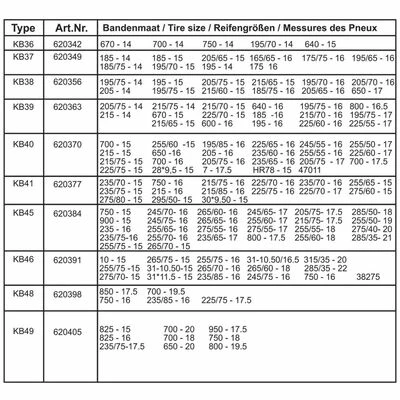 | Type | Art.Nr. | Bandenmaat / Tire size / Reifengrößen / Messures des Pneux |
|---|---|---|
| KB36 | 620342 | 670 - 14 700 - 14 750 - 14 195/70 - 14 640 - 15 |
| KB37 | 620349 | 185 - 14 185 - 15 205/65 - 15 165/65 - 16 175/75 - 16 195/65 - 16 185/75 - 14 195/70 - 15 195 - 14 175 16 |
| KB38 | 620356 | 195/75 - 14 195 - 15 205/75 - 15 215/65 - 15 195/70 - 16 205/70 - 16 205 - 14 195/75 - 15 215/60 - 15 185/75 - 16 205/65 - 16 650 - 17 |
| KB39 | 620363 | 205/75 - 14 215/75 - 14 215/70 - 15 640 - 16 195/75 - 16 800 - 16.5 215 - 14 670 - 15 225/70 - 15 185 -16 215/70 - 16 195/75 - 17 215/65 - 15 600 - 16 195 - 16 225/60 - 16 225/55 - 17 |
| KB40 | 620370 | 700 - 15 255/60 -15 195/85 - 16 225/65 - 16 245/55 - 16 255/50 - 17 215 - 15 650 -16 205 - 16 235/60 - 16 255/55 - 16 225/60 - 17 215/75 - 15 700 - 16 205/75 - 16 235/65 - 16 205/75 - 17 700 - 17.5 225/75 - 15 28*9,5 - 15 7 - 17.5 HR78 - 15 47011 |
| KB41 | 620377 | 235/70 - 15 750 - 16 215/75 - 16 225/70 - 16 235/70 - 16 255/65 - 15 235/75 - 15 215 - 16 215/85 - 16 225/75 - 16 225/70 - 17 275/60 - 15 275/80 - 15 295/50- 15 30*9.50 - 15 |
| KB45 | 620384 | 750 - 15 245/70- 16 265/60- 16 245/65- 17 205/75- 17.5 285/50- 18 900 - 15 245/75- 16 265/65- 16 255/60- 17 215/75- 17.5 255/50- 19 235 - 16 255/65- 16 275/55- 16 275/55- 17 255/55- 18 275/40- 20 235/75-16 255/70- 16 235/65- 17 800 - 17.5 255/60- 18 285/35- 21 255/75 - 15 265/70 - 15 |
| KB46 | 620391 | 10 - 15 265/75 - 15 255/75 - 16 31-10.50/16.5 315/35 - 20 255/75 -15 31-10.50-15 265/70 - 16 265/60 - 18 285/35 - 22 275/70- 15 31*11.5 - 15 235/85 - 16 245/75 - 16 750 - 16 38275 |
| KB48 | 620398 | 850 - 17.5 700 - 19.5 750 - 16 235/85 - 16 225/75 - 17.5 |
| KB49 | 620405 | 825 - 15 700 - 20 950 - 17.5 825 - 16 700 - 18 750 - 18 235/75-17.5 650 - 20 800 - 19.5 |